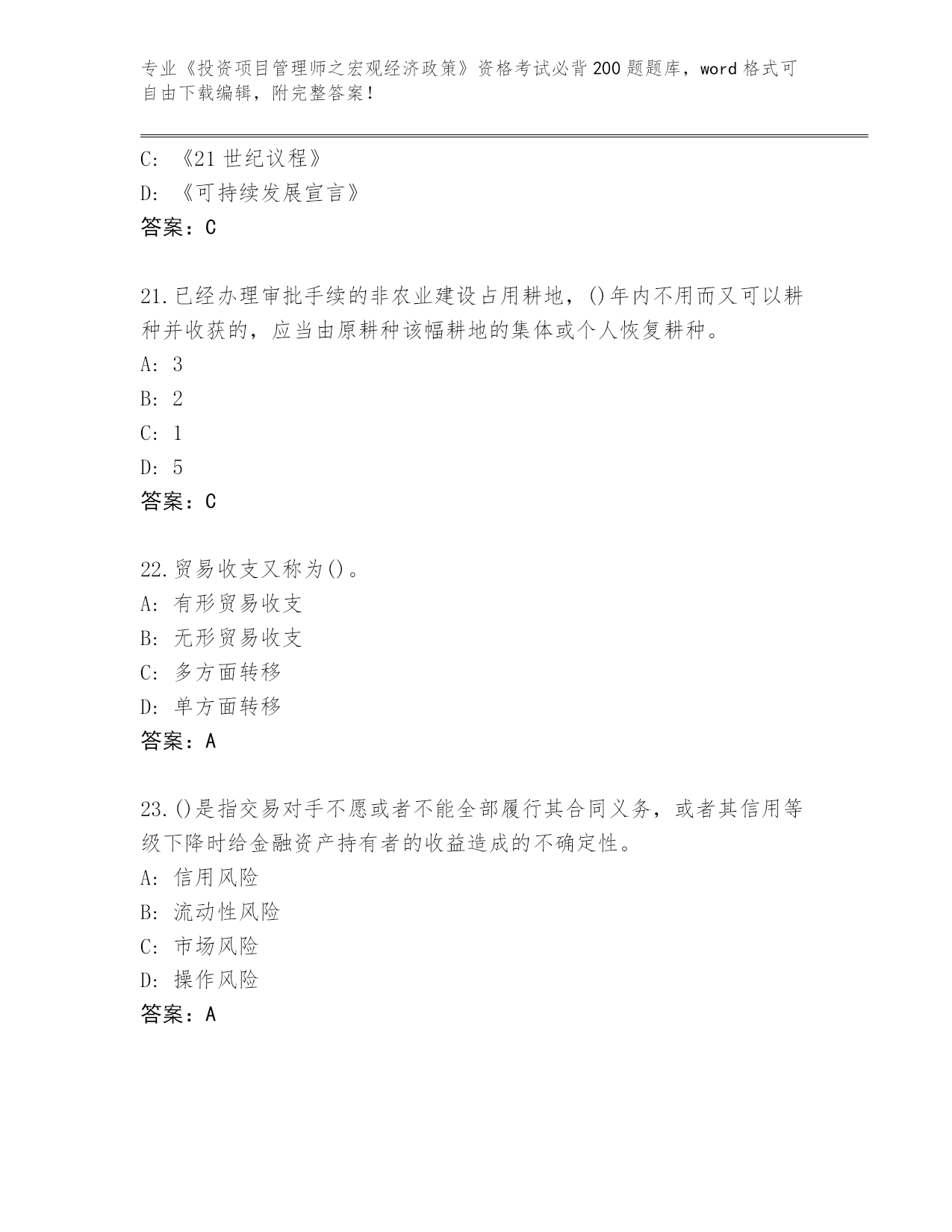 专业《投资项目管理师之宏观经济政策》资格考试必背200题题库，word格式可自由下载编辑，附完整答案！

C: 《21世纪议程》
D: 《可持续发展宣言》
答案：C

21.已经办理审批手续的非农业建设占用耕地，()年内不用而又可以耕种并收获的，应当由原耕种该幅耕地的集体或个人恢复耕种。
A: 3
B: 2
C: 1
D: 5
答案：C

22.贸易收支又称为()。
A: 有形贸易收支
B: 无形贸易收支
C: 多方面转移
D: 单方面转移
答案：A

23.()是指交易对手不愿或者不能全部履行其合同义务，或者其信用等级下降时给金融资产持有者的收益造成的不确定性。
A: 信用风险
B: 流动性风险
C: 市场风险
D: 操作风险
答案：A